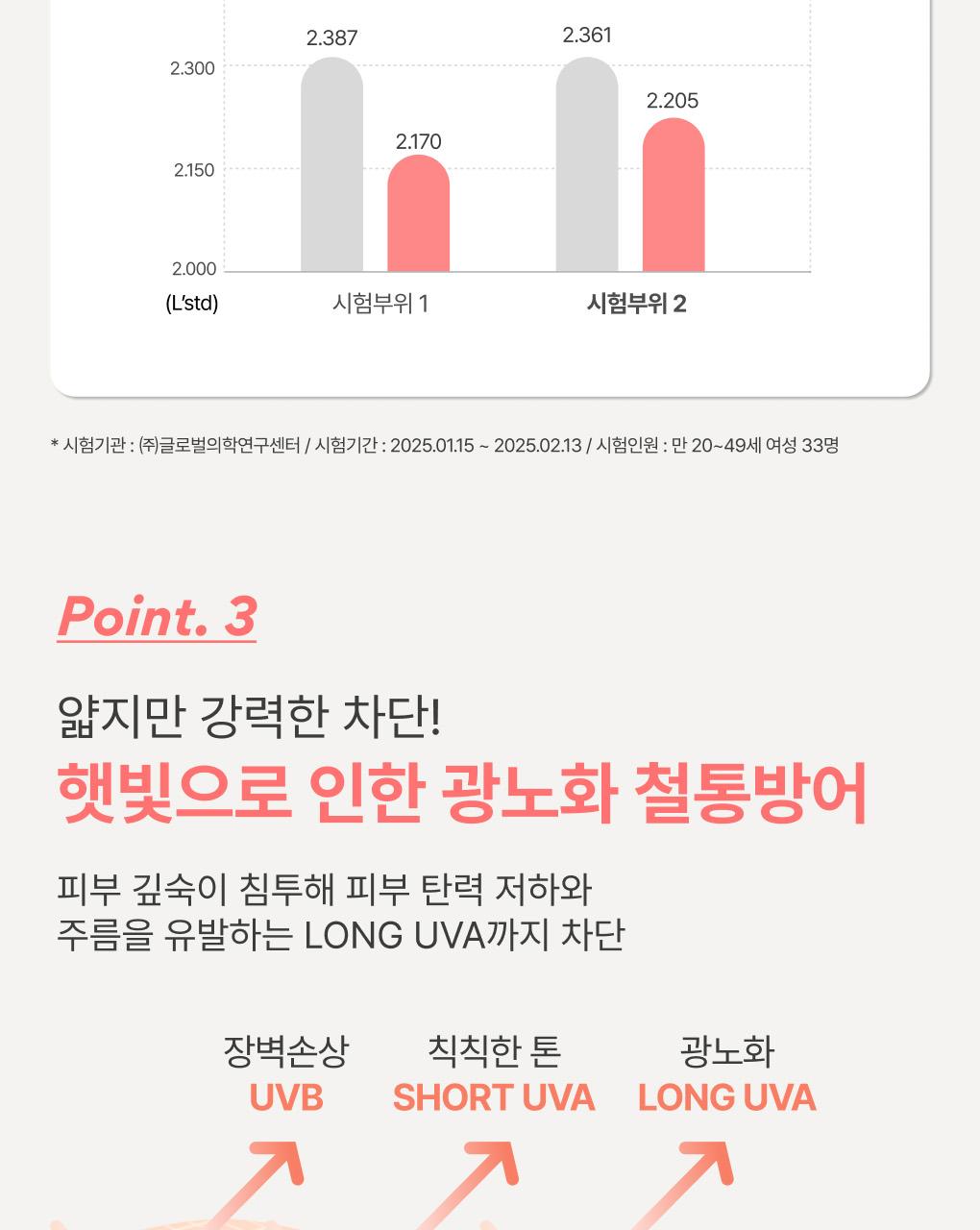 2.387

2.361

2.300

2.205

2.170

2.150

2.000

(L'std)

시험부위 1

시험부위 2

* 시험기관 : ㈜글로벌의학연구센터 / 시험기간 : 2025.01.15 ~ 2025.02.13 / 시험인원 : 만 20~49세 여성 33명

Point. 3

얇지만 강력한 차단!

햇빛으로 인한 광노화 철통방어

피부 깊숙이 침투해 피부 탄력 저하와 주름을 유발하는 LONG UVA까지 차단

장벽손상
UVB

칙칙한 톤
SHORT UVA

광노화
LONG UVA